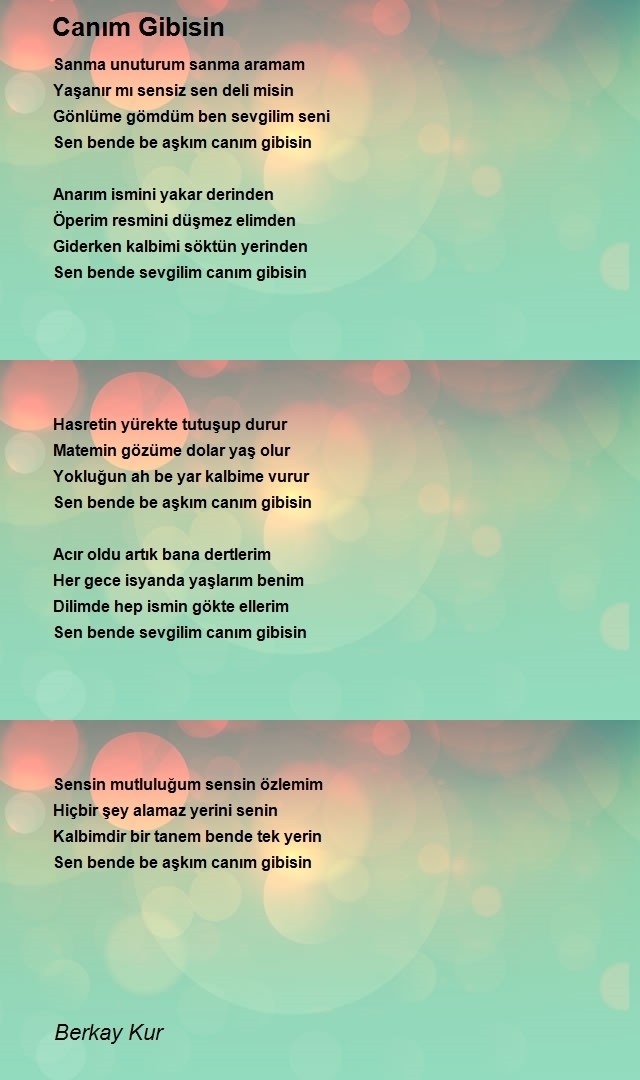 Canım Gibisin

Sanma unuturum sanma aramam
Yaşanır mı sensiz sen deli misin
Gönlüme gömdüm ben sevgilim seni
Sen bende be aşkım canım gibisin

Anarım ismini yakar derinden
Öperim resmini düşmez elimden
Giderken kalbimi söktün yerinden
Sen bende sevgilim canım gibisin

Hasretin yürekte tutuşup durur
Matemin gözüme dolar yaş olur
Yokluğun ah be yar kalbime vurur
Sen bende be aşkım canım gibisin

Acır oldu artık bana dertlerim
Her gece isyanda yaşlarım benim
Dilimde hep ismin gökte ellerim
Sen bende sevgilim canım gibisin

Sensin mutluluğum sensin özlemim
Hiçbir şey alamaz yerini senin
Kalbimdir bir tanem bende tek yerin
Sen bende be aşkım canım gibisin

Berkay Kur